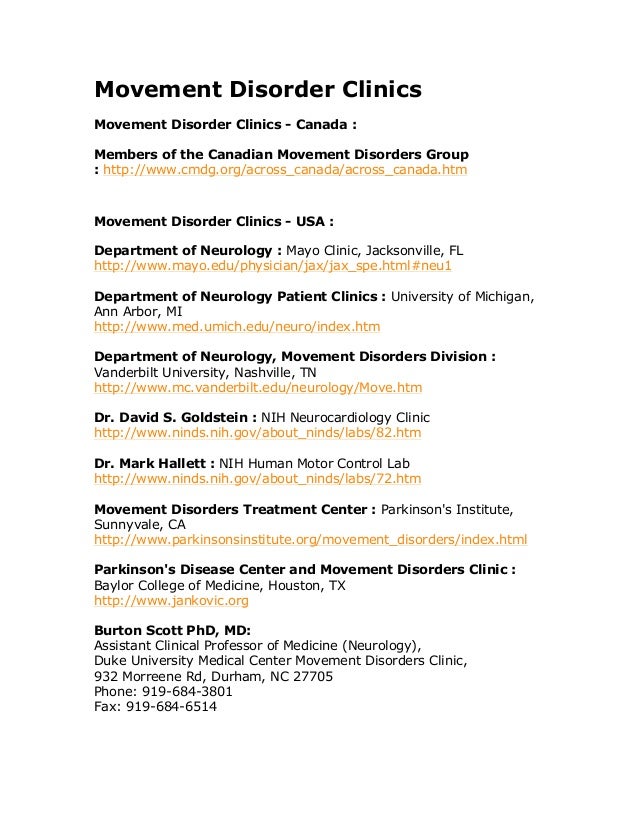 Movement Disorder Clinics

Movement Disorder Clinics - Canada :

Members of the Canadian Movement Disorders Group : http://www.cmdg.org/across_canada/across_canada.htm

Movement Disorder Clinics - USA :

Department of Neurology : Mayo Clinic, Jacksonville, FL
http://www.mayo.edu/physician/jax/jax_spe.html#neu1

Department of Neurology Patient Clinics : University of Michigan, Ann Arbor, MI
http://www.med.umich.edu/neuro/index.htm

Department of Neurology, Movement Disorders Division : Vanderbilt University, Nashville, TN
http://www.mc.vanderbilt.edu/neurology/Move.htm

Dr. David S. Goldstein : NIH Neurocardiology Clinic
http://www.ninds.nih.gov/about_ninds/labs/82.htm

Dr. Mark Hallett : NIH Human Motor Control Lab
http://www.ninds.nih.gov/about_ninds/labs/72.htm

Movement Disorders Treatment Center : Parkinson's Institute, Sunnyvale, CA
http://www.parkinsonsinstitute.org/movement_disorders/index.html

Parkinson's Disease Center and Movement Disorders Clinic : Baylor College of Medicine, Houston, TX
http://www.jankovic.org

Burton Scott PhD, MD:
Assistant Clinical Professor of Medicine (Neurology),
Duke University Medical Center Movement Disorders Clinic,
932 Morreene Rd, Durham, NC 27705
Phone: 919-684-3801
Fax: 919-684-6514